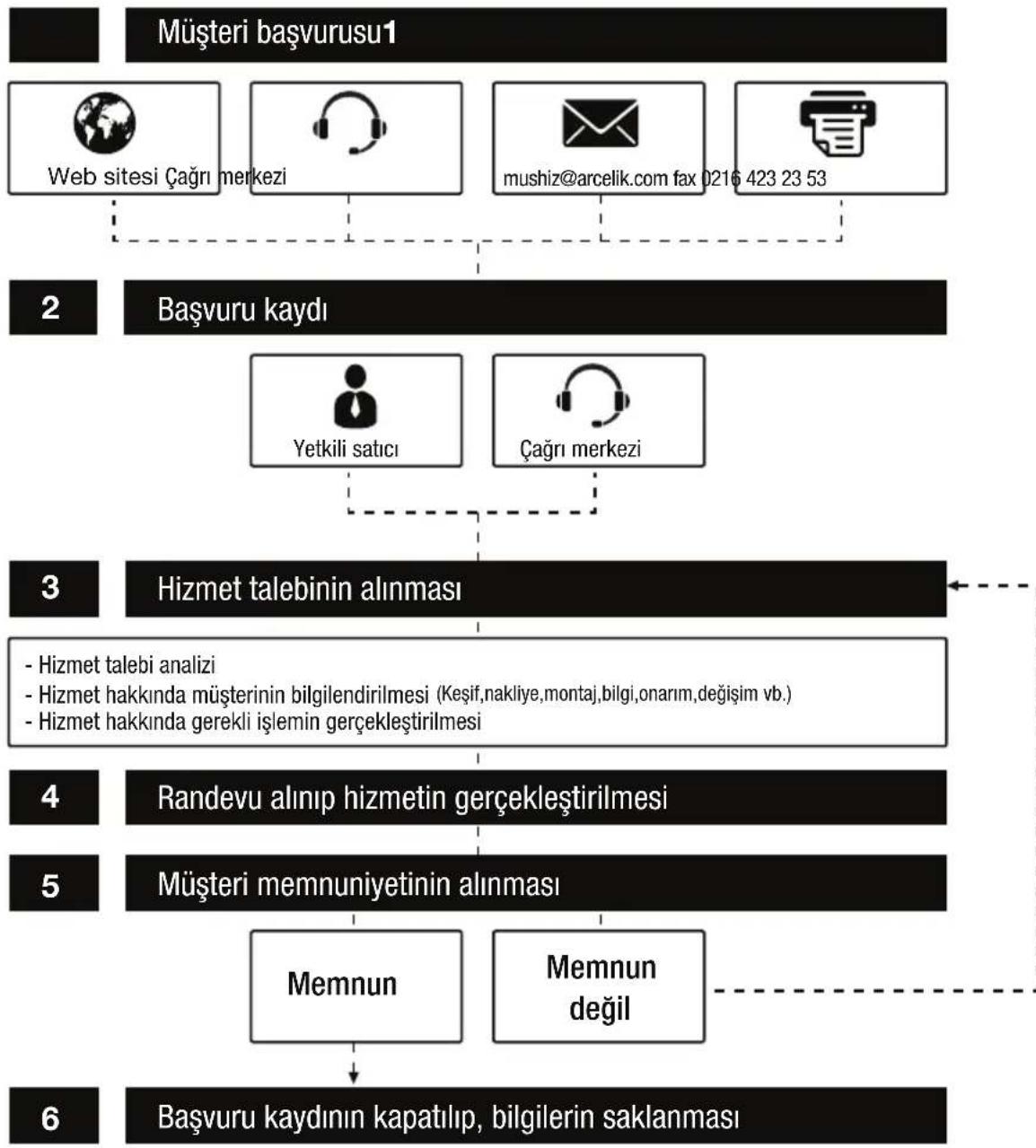 Müşteri başvurusu1

Web sitesi Çağrı merkezi

mushiz@arcelik.com fax 0216 423 23 53

2 Başvuru kaydı

Yetkili satıcı

Çağrı merkezi

3 Hizmet talebinin alınması

- Hizmet talebi analizi
- Hizmet hakkında müşterinin bilgilendirilmesi (Keşif,nakliye,montaj,bilgi,onarım,değişim vb.)
- Hizmet hakkında gerekli işlemin gerçekleştirilmesi

4 Randevu alınıp hizmetin gerçekleştirilmesi

5 Müşteri memnuniyetinin alınması

Memnun

Memnun değil

6 Başvuru kaydının kapatılıp, bilgilerin saklanması